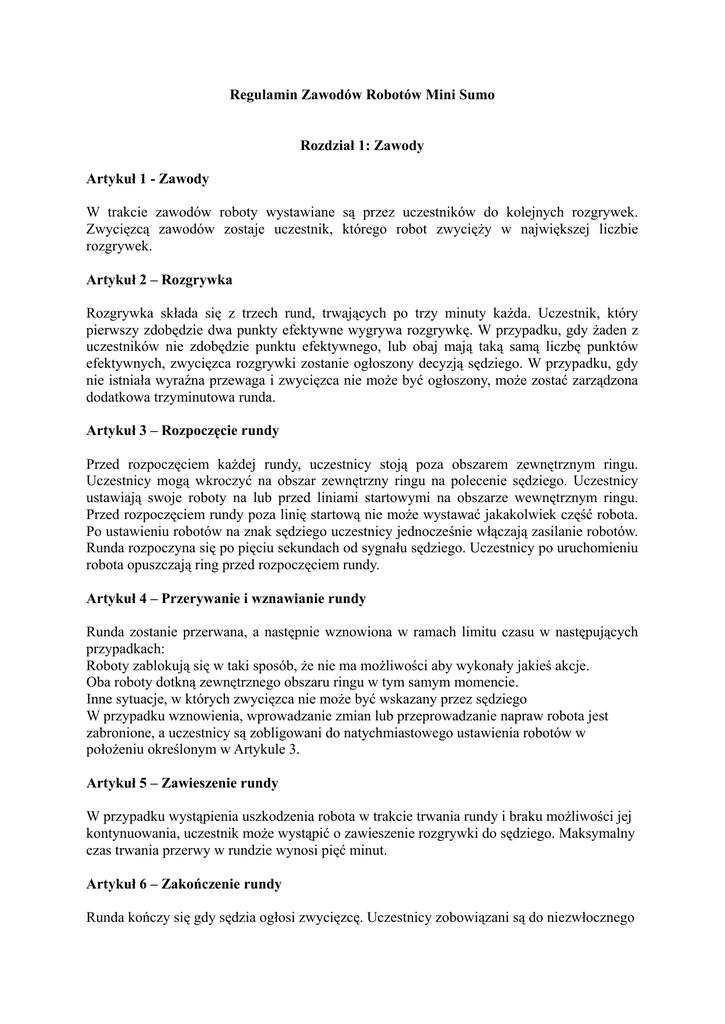 Regulamin Zawodów Robotów Mini Sumo

Rozdział 1: Zawody

Artykuł 1 - Zawody

W trakcie zawodów roboty wystawiane są przez uczestników do kolejnych rozgrywek. Zwycięzcą zawodów zostaje uczestnik, którego robot zwycięży w największej liczbie rozgrywek.

Artykuł 2 – Rozgrywka

Rozgrywka składa się z trzech rund, trwających po trzy minuty każda. Uczestnik, który pierwszy zdobędzie dwa punkty efektywne wygrywa rozgrywkę. W przypadku, gdy żaden z uczestników nie zdobędzie punktu efektywnego, lub obaj mają taką samą liczbę punktów efektywnych, zwycięzca rozgrywki zostanie ogłoszony decyzją sędziego. W przypadku, gdy nie istniała wyraźna przewaga i zwycięzca nie może być ogłoszony, może zostać zarządzona dodatkowa trzyminutowa runda.

Artykuł 3 – Rozpoczęcie rundy

Przed rozpoczęciem każdej rundy, uczestnicy stoją poza obszarem zewnętrznym ringu. Uczestnicy mogą wkroczyć na obszar zewnętrzny ringu na polecenie sędziego. Uczestnicy ustawiają swoje roboty na lub przed liniami startowymi na obszarze wewnętrznym ringu. Przed rozpoczęciem rundy poza linię startową nie może wystawać jakakolwiek część robota. Po ustawieniu robotów na znak sędziego uczestnicy jednocześnie włączają zasilanie robotów. Runda rozpoczyna się po pięciu sekundach od sygnału sędziego. Uczestnicy po uruchomieniu robota opuszczają ring przed rozpoczęciem rundy.

Artykuł 4 – Przerywanie i wznawianie rundy

Runda zostanie przerwana, a następnie wznowiona w ramach limitu czasu w następujących przypadkach:
Roboty zablokują się w taki sposób, że nie ma możliwości aby wykonały jakieś akcje.
Oba roboty dotkną zewnętrznego obszaru ringu w tym samym momencie.
Inne sytuacje, w których zwycięzca nie może być wskazany przez sędziego
W przypadku wznowienia, wprowadzanie zmian lub przeprowadzanie napraw robota jest zabronione, a uczestnicy są zobligowani do natychmiastowego ustawienia robotów w położeniu określonym w Artykule 3.

Artykuł 5 – Zawieszenie rundy

W przypadku wystąpienia uszkodzenia robota w trakcie trwania rundy i braku możliwości jej kontynuowania, uczestnik może wystąpić o zawieszenie rozgrywki do sędziego. Maksymalny czas trwania przerwy w rundzie wynosi pięć minut.

Artykuł 6 – Zakończenie rundy

Runda kończy się gdy sędzia ogłosi zwycięzcę. Uczestnicy zobowiązani są do niezwłocznego